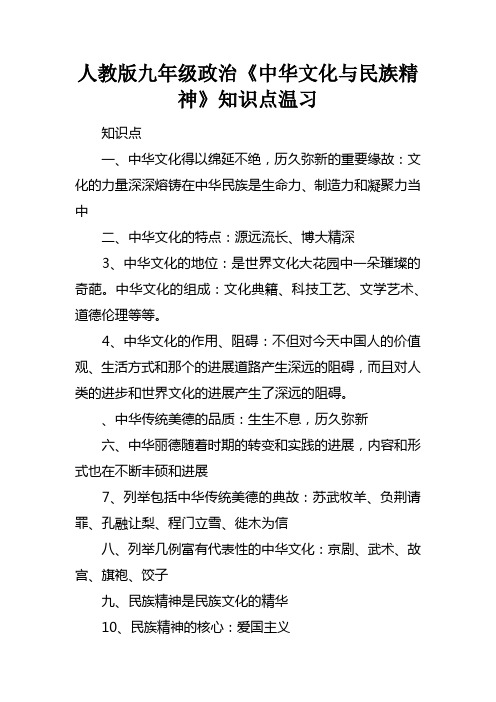 人教版九年级政治《中华文化与民族精神》知识点温习

知识点

一、中华文化得以绵延不绝，历久弥新的重要缘故：文化的力量深深熔铸在中华民族是生命力、制造力和凝聚力当中

二、中华文化的特点：源远流长、博大精深

3、中华文化的地位：是世界文化大花园中一朵璀璨的奇葩。中华文化的组成：文化典籍、科技工艺、文学艺术、道德伦理等等。

4、中华文化的作用、阻碍：不但对今天中国人的价值观、生活方式和那个的进展道路产生深远的阻碍，而且对人类的进步和世界文化的进展产生了深远的阻碍。

、中华传统美德的品质：生生不息，历久弥新

六、中华丽德随着时期的转变和实践的进展，内容和形式也在不断丰硕和进展

7、列举包括中华传统美德的典故：苏武牧羊、负荆请罪、孔融让梨、程门立雪、徙木为信

八、列举几例富有代表性的中华文化：京剧、武术、故宫、旗袍、饺子

九、民族精神是民族文化的精华

10、民族精神的核心：爱国主义